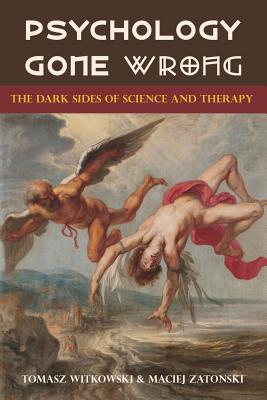 PSYCHOLOGY GONE WRONG

THE DARK SIDES OF SCIENCE AND THERAPY

TOMASZ WITKOWSKI & MACIEJ ZATONSKI